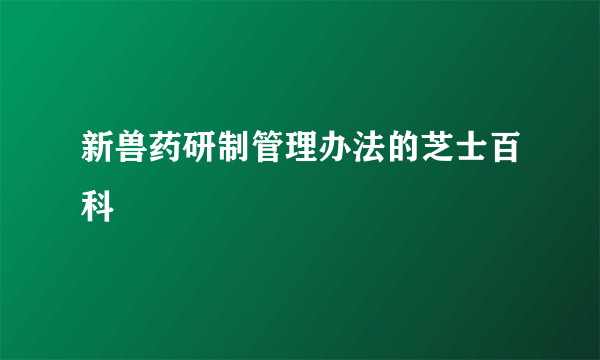 新兽药研制管理办法的芝士百科